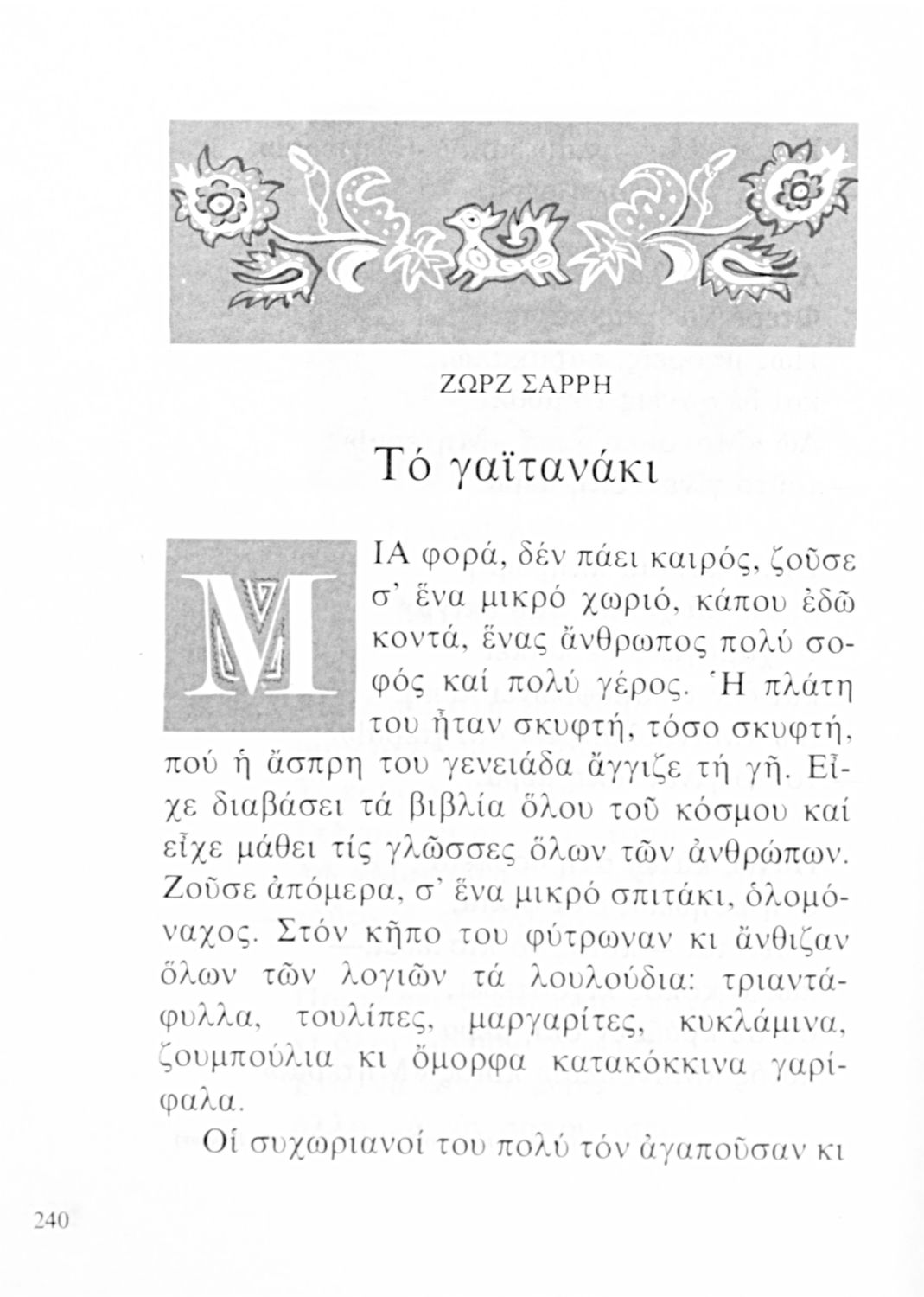 ΖΩΡΖ ΣΑΡΡΗ

Τό γαϊτανάκι

ΜΙΑ φορά, δέν πάει καιρός, ζοῦσε σ' ἕνα μικρό χωριό, κάπου ἐδῶ κοντά, ἕνας ἄνθρωπος πολύ σοφός καί πολύ γέρος. Ἡ πλάτη του ἦταν σκυφτή, τόσο σκυφτή, πού ἡ ἄσπρη του γενειάδα ἄγγιζε τή γῆ. Εἶχε διαβάσει τά βιβλία ὅλου τοῦ κόσμου καί εἶχε μάθει τίς γλῶσσες ὅλων τῶν ἀνθρώπων. Ζοῦσε ἀπόμερα, σ' ἕνα μικρό σπιτάκι, ὁλομόναχος. Στόν κῆπο του φύτρωναν κι ἄνθιζαν ὅλων τῶν λογιῶν τά λουλούδια: τριαντάφυλλα, τουλίπες, μαργαρίτες, κυκλάμινα, ζουμπούλια κι ὄμορφα κατακόκκινα γαρίφαλα.

Οἱ συχωριανοί του πολύ τόν ἀγαποῦσαν κι

240